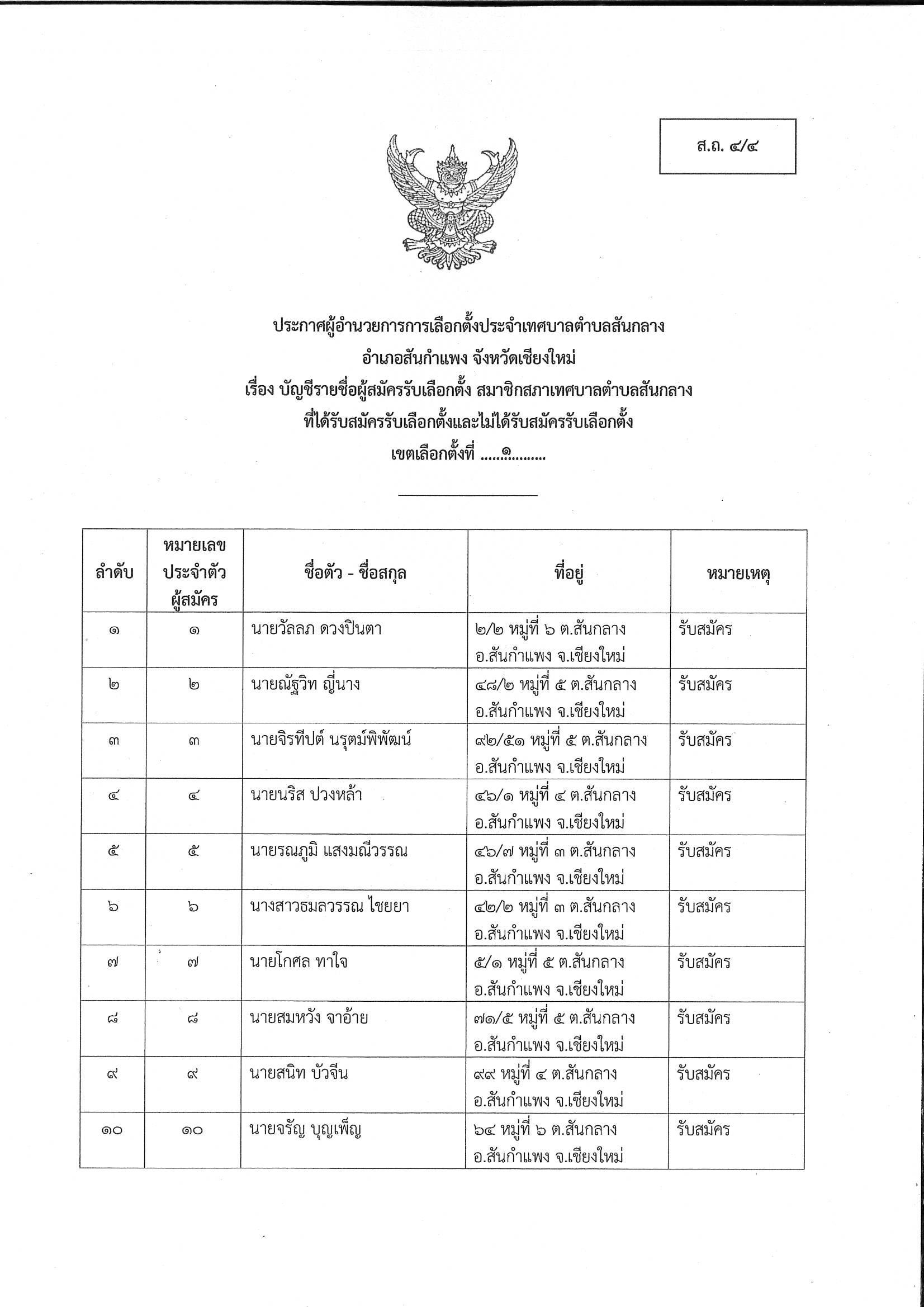 ส.ถ. ๔/๔

ประกาศผู้อำนวยการการเลือกตั้งประจำเทศบาลตำบลสันกลาง
อำเภอสันกำแพง จังหวัดเชียงใหม่
เรื่อง บัญชีรายชื่อผู้สมัครรับเลือกตั้ง สมาชิกสภาเทศบาลตำบลสันกลาง
ที่ได้รับสมัครรับเลือกตั้งและไม่ได้รับสมัครรับเลือกตั้ง
เขตเลือกตั้งที่ ......๑.........

| ลำดับ | หมายเลขประจำตัวผู้สมัคร | ชื่อตัว - ชื่อสกุล | ที่อยู่ | หมายเหตุ |
|---|---|---|---|---|
| ๑ | ๑ | นายวัลลภ ดวงปินตา | ๒/๒ หมู่ที่ ๖ ต.สันกลาง อ.สันกำแพง จ.เชียงใหม่ | รับสมัคร |
| ๒ | ๒ | นายณัฐวิท ญี่นาง | ๔๘/๒ หมู่ที่ ๕ ต.สันกลาง อ.สันกำแพง จ.เชียงใหม่ | รับสมัคร |
| ๓ | ๓ | นายจิรทีปต์ นรุตม์พิพัฒน์ | ๙๒/๕๑ หมู่ที่ ๕ ต.สันกลาง อ.สันกำแพง จ.เชียงใหม่ | รับสมัคร |
| ๔ | ๔ | นายนริส ปวงหล้า | ๔๖/๑ หมู่ที่ ๔ ต.สันกลาง อ.สันกำแพง จ.เชียงใหม่ | รับสมัคร |
| ๕ | ๕ | นายรณภูมิ แสงมณีวรรณ | ๔๖/๗ หมู่ที่ ๓ ต.สันกลาง อ.สันกำแพง จ.เชียงใหม่ | รับสมัคร |
| ๖ | ๖ | นางสาวธมลวรรณ ไชยยา | ๔๒/๒ หมู่ที่ ๓ ต.สันกลาง อ.สันกำแพง จ.เชียงใหม่ | รับสมัคร |
| ๗ | ๗ | นายโกศล ทาใจ | ๕/๑ หมู่ที่ ๕ ต.สันกลาง อ.สันกำแพง จ.เชียงใหม่ | รับสมัคร |
| ๘ | ๘ | นายสมหวัง จาอ้าย | ๗๑/๕ หมู่ที่ ๕ ต.สันกลาง อ.สันกำแพง จ.เชียงใหม่ | รับสมัคร |
| ๙ | ๙ | นายสนิท บัวจีน | ๙๙ หมู่ที่ ๔ ต.สันกลาง อ.สันกำแพง จ.เชียงใหม่ | รับสมัคร |
| ๑๐ | ๑๐ | นายจรัญ บุญเพ็ญ | ๖๔ หมู่ที่ ๖ ต.สันกลาง อ.สันกำแพง จ.เชียงใหม่ | รับสมัคร |